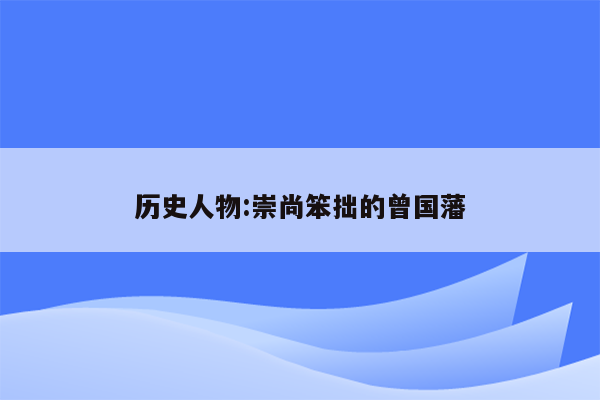 历史人物:崇尚笨拙的曾国藩